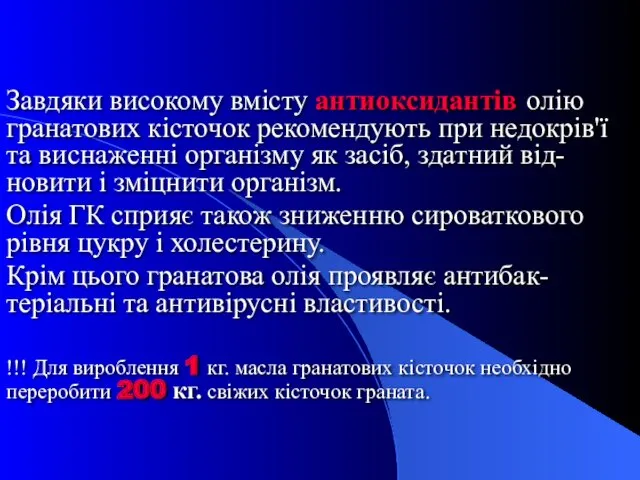 Завдяки високому вмісту антиоксидантів олію гранатових кісточок рекомендують при недокрів'ї та виснаженні організму як засіб, здатний відновити і зміцнити організм.

Олія ГК сприяє також зниженню сироваткового рівня цукру і холестерину.

Крім цього гранатова олія проявляє антибактеріальні та антивірусні властивості.

!!! Для вироблення 1 кг. масла гранатових кісточок необхідно переробити 200 кг. свіжих кісточок граната.